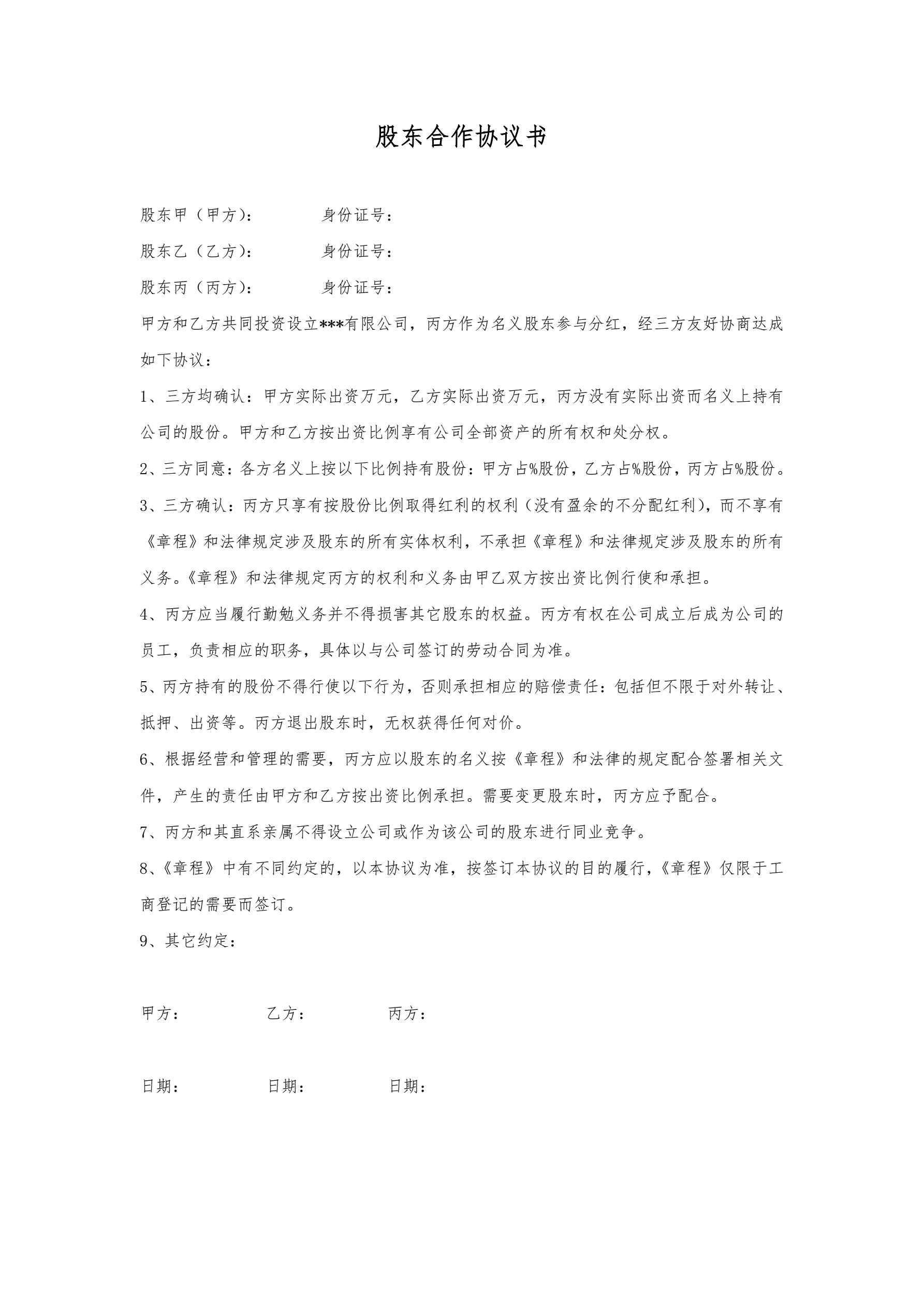 股东合作协议书

股东甲（甲方）：　　　　身份证号：

股东乙（乙方）：　　　　身份证号：

股东丙（丙方）：　　　　身份证号：

甲方和乙方共同投资设立***有限公司，丙方作为名义股东参与分红，经三方友好协商达成如下协议：

1、三方均确认：甲方实际出资万元，乙方实际出资万元，丙方没有实际出资而名义上持有公司的股份。甲方和乙方按出资比例享有公司全部资产的所有权和处分权。

2、三方同意：各方名义上按以下比例持有股份：甲方占%股份，乙方占%股份，丙方占%股份。

3、三方确认：丙方只享有按股份比例取得红利的权利（没有盈余的不分配红利），而不享有《章程》和法律规定涉及股东的所有实体权利，不承担《章程》和法律规定涉及股东的所有义务。《章程》和法律规定丙方的权利和义务由甲乙双方按出资比例行使和承担。

4、丙方应当履行勤勉义务并不得损害其它股东的权益。丙方有权在公司成立后成为公司的员工，负责相应的职务，具体以与公司签订的劳动合同为准。

5、丙方持有的股份不得行使以下行为，否则承担相应的赔偿责任：包括但不限于对外转让、抵押、出资等。丙方退出股东时，无权获得任何对价。

6、根据经营和管理的需要，丙方应以股东的名义按《章程》和法律的规定配合签署相关文件，产生的责任由甲方和乙方按出资比例承担。需要变更股东时，丙方应予配合。

7、丙方和其直系亲属不得设立公司或作为该公司的股东进行同业竞争。

8、《章程》中有不同约定的，以本协议为准，按签订本协议的目的履行，《章程》仅限于工商登记的需要而签订。

9、其它约定：

甲方：　　　　乙方：　　　　丙方：

日期：　　　　日期：　　　　日期：